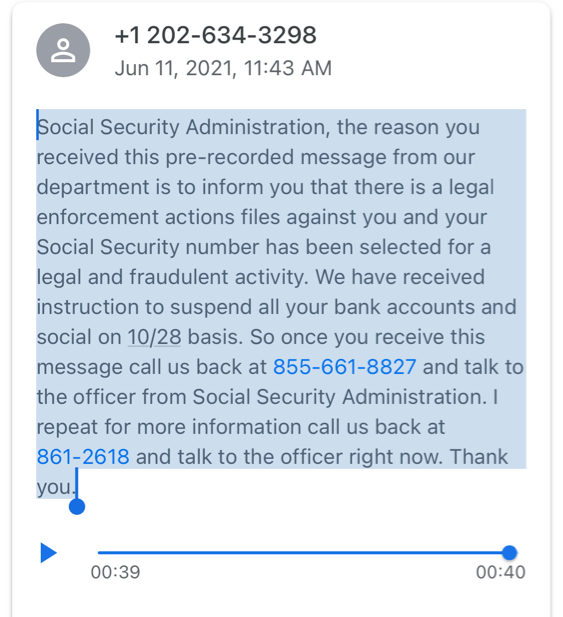 +1 202-634-3298
Jun 11, 2021, 11:43 AM

Social Security Administration, the reason you received this pre-recorded message from our department is to inform you that there is a legal enforcement actions files against you and your Social Security number has been selected for a legal and fraudulent activity. We have received instruction to suspend all your bank accounts and social on 10/28 basis. So once you receive this message call us back at 855-661-8827 and talk to the officer from Social Security Administration. I repeat for more information call us back at 861-2618 and talk to the officer right now. Thank you.

00:39
00:40